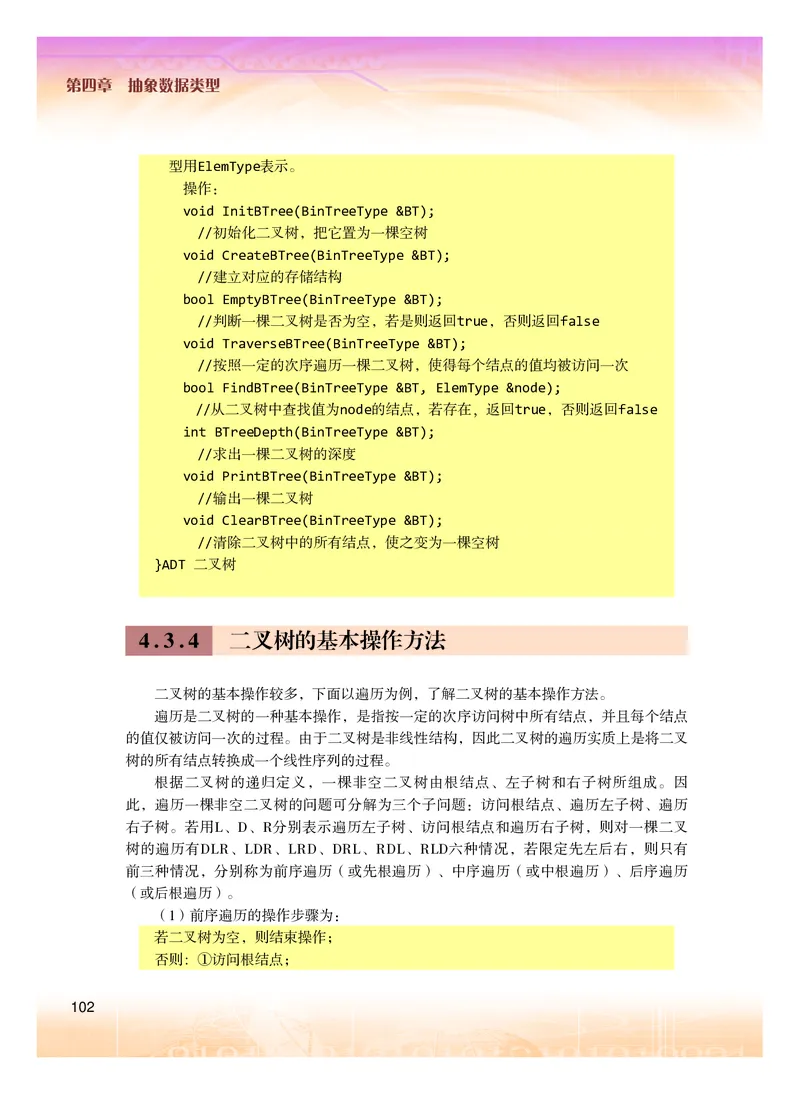 第四章 抽象数据类型

型用ElemType表示。
操作：
void InitBTree(BinTreeType &BT);
//初始化二叉树，把它置为一棵空树
void CreateBTree(BinTreeType &BT);
//建立对应的存储结构
bool EmptyBTree(BinTreeType &BT);
//判断一棵二叉树是否为空，若是则返回true，否则返回false
void TraverseBTree(BinTreeType &BT);
//按照一定的次序遍历一棵二叉树，使得每个结点的值均被访问一次
bool FindBTree(BinTreeType &BT, ElemType &node);
//从二叉树中查找值为node的结点，若存在，返回true，否则返回false
int BTreeDepth(BinTreeType &BT);
//求出一棵二叉树的深度
void PrintBTree(BinTreeType &BT);
//输出一棵二叉树
void ClearBTree(BinTreeType &BT);
//清除二叉树中的所有结点，使之变为一棵空树
}ADT 二叉树

4.3.4 二叉树的基本操作方法

二叉树的基本操作较多，下面以遍历为例，了解二叉树的基本操作方法。

遍历是二叉树的一种基本操作，是指按一定的次序访问树中所有结点，并且每个结点的值仅被访问一次的过程。由于二叉树是非线性结构，因此二叉树的遍历实质上是将二叉树的所有结点转换成一个线性序列的过程。

根据二叉树的递归定义，一棵非空二叉树由根结点、左子树和右子树所组成。因此，遍历一棵非空二叉树的问题可分解为三个子问题：访问根结点、遍历左子树、遍历右子树。若用L、D、R分别表示遍历左子树、访问根结点和遍历右子树，则对一棵二叉树的遍历有DLR、LDR、LRD、DRL、RDL、RLD六种情况，若限定先左后右，则只有前三种情况，分别称为前序遍历（或先根遍历）、中序遍历（或中根遍历）、后序遍历（或后根遍历）。

（1）前序遍历的操作步骤为：
若二叉树为空，则结束操作；
否则：①访问根结点；

102